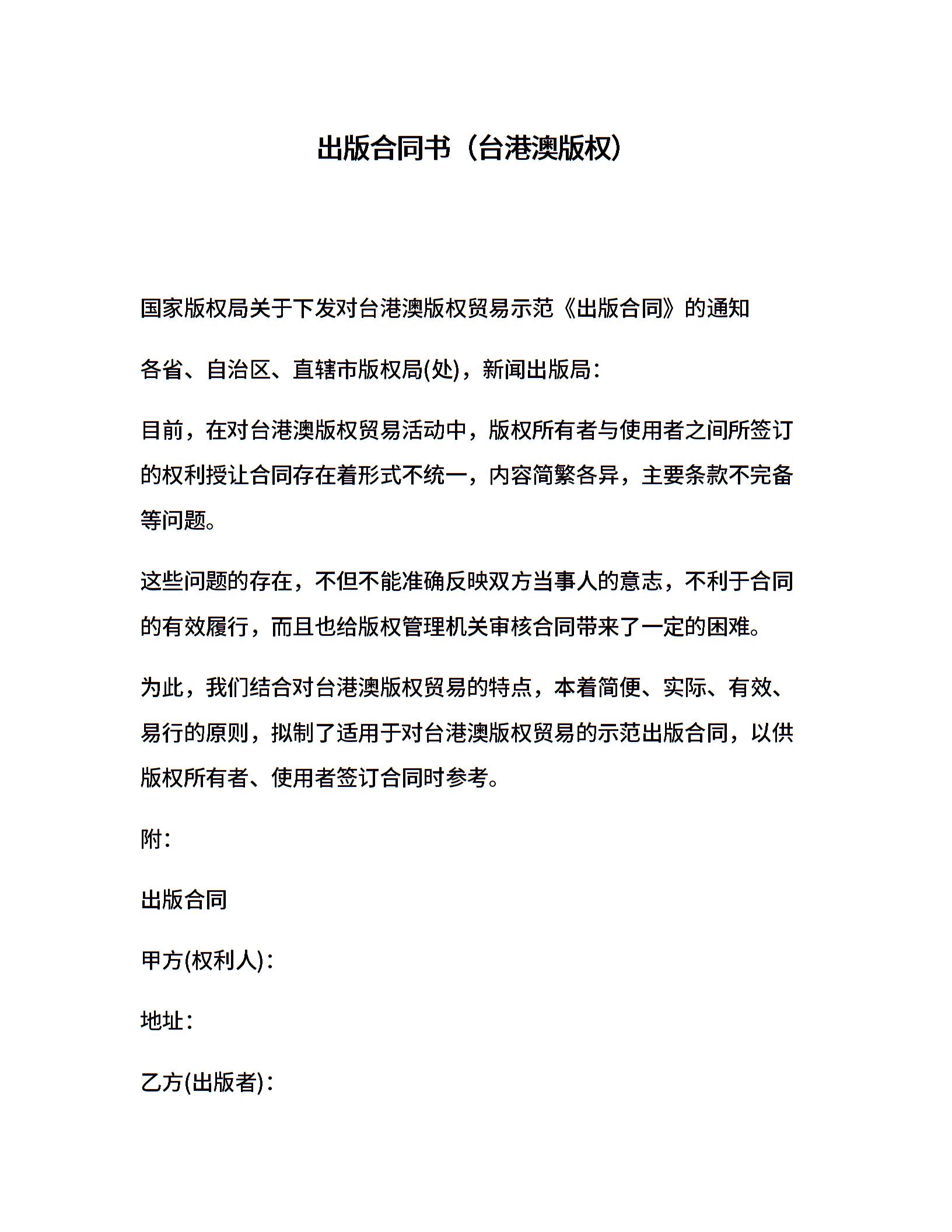 出版合同书（台港澳版权）

国家版权局关于下发对台港澳版权贸易示范《出版合同》的通知

各省、自治区、直辖市版权局(处)，新闻出版局：

目前，在对台港澳版权贸易活动中，版权所有者与使用者之间所签订的权利授让合同存在着形式不统一，内容简繁各异，主要条款不完备等问题。

这些问题的存在，不但不能准确反映双方当事人的意志，不利于合同的有效履行，而且也给版权管理机关审核合同带来了一定的困难。

为此，我们结合对台港澳版权贸易的特点，本着简便、实际、有效、易行的原则，拟制了适用于对台港澳版权贸易的示范出版合同，以供版权所有者、使用者签订合同时参考。

附：

出版合同

甲方(权利人)：

地址：

乙方(出版者)：